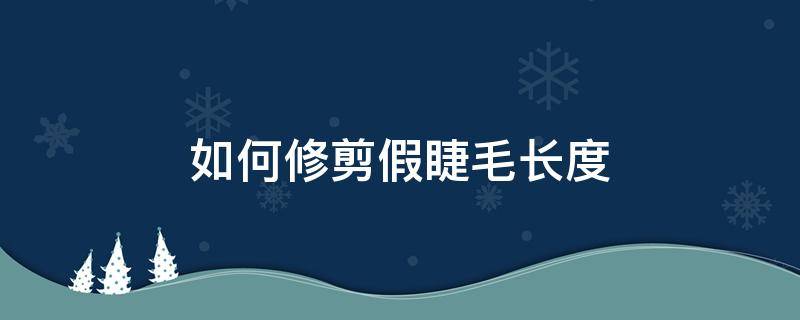 如何修剪假睫毛长度